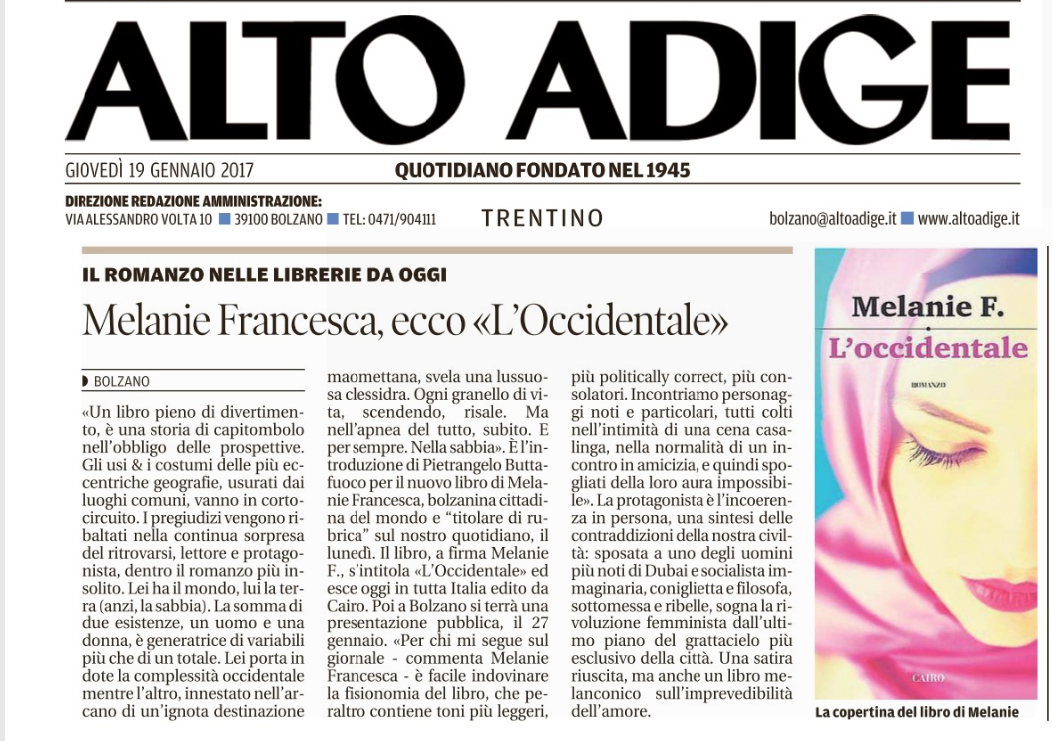 ALTO ADIGE

GIOVEDÌ 19 GENNAIO 2017

QUOTIDIANO FONDATO NEL 1945

DIREZIONE REDAZIONE AMMINISTRAZIONE:
VIA ALESSANDRO VOLTA 10 ■ 39100 BOLZANO ■ TEL: 0471/904111

TRENTINO

bolzano@altoadige.it ■ www.altoadige.it

IL ROMANZO NELLE LIBRERIE DA OGGI

Melanie Francesca, ecco «L'Occidentale»

BOLZANO

«Un libro pieno di divertimento, è una storia di capitombolo nell'obbligo delle prospettive. Gli usi & i costumi delle più eccentriche geografie, usurati dai luoghi comuni, vanno in cortocircuito. I pregiudizi vengono ribaltati nella continua sorpresa del ritrovarsi, lettore e protagonista, dentro il romanzo più insolito. Lei ha il mondo, lui la terra (anzi, la sabbia). La somma di due esistenze, un uomo e una donna, è generatrice di variabili più che di un totale. Lei porta in dote la complessità occidentale mentre l'altro, innestato nell'arcano di un'ignota destinazione maomettana, svela una lussuosa clessidra. Ogni granello di vita, scendendo, risale. Ma nell'apnea del tutto, subito. E per sempre. Nella sabbia». È l'introduzione di Pietrangelo Buttafuoco per il nuovo libro di Melanie Francesca, bolzanina cittadina del mondo e "titolare di rubrica" sul nostro quotidiano, il lunedì. Il libro, a firma Melanie F., s'intitola «L'Occidentale» ed esce oggi in tutta Italia edito da Cairo. Poi a Bolzano si terrà una presentazione pubblica, il 27 gennaio. «Per chi mi segue sul giornale - commenta Melanie Francesca - è facile indovinare la fisionomia del libro, che peraltro contiene toni più leggeri, più politically correct, più consolatori. Incontriamo personaggi noti e particolari, tutti colti nell'intimità di una cena casalinga, nella normalità di un incontro in amicizia, e quindi spogliati della loro aura impossibile». La protagonista è l'incoerenza in persona, una sintesi delle contraddizioni della nostra civiltà: sposata a uno degli uomini più noti di Dubai e socialista immaginaria, coniglietta e filosofa, sottomessa e ribelle, sogna la rivoluzione femminista dall'ultimo piano del grattacielo più esclusivo della città. Una satira riuscita, ma anche un libro melanconico sull'imprevedibilità dell'amore.

Melanie F.
L'occidentale
ROMANZO
CAIRO

La copertina del libro di Melanie